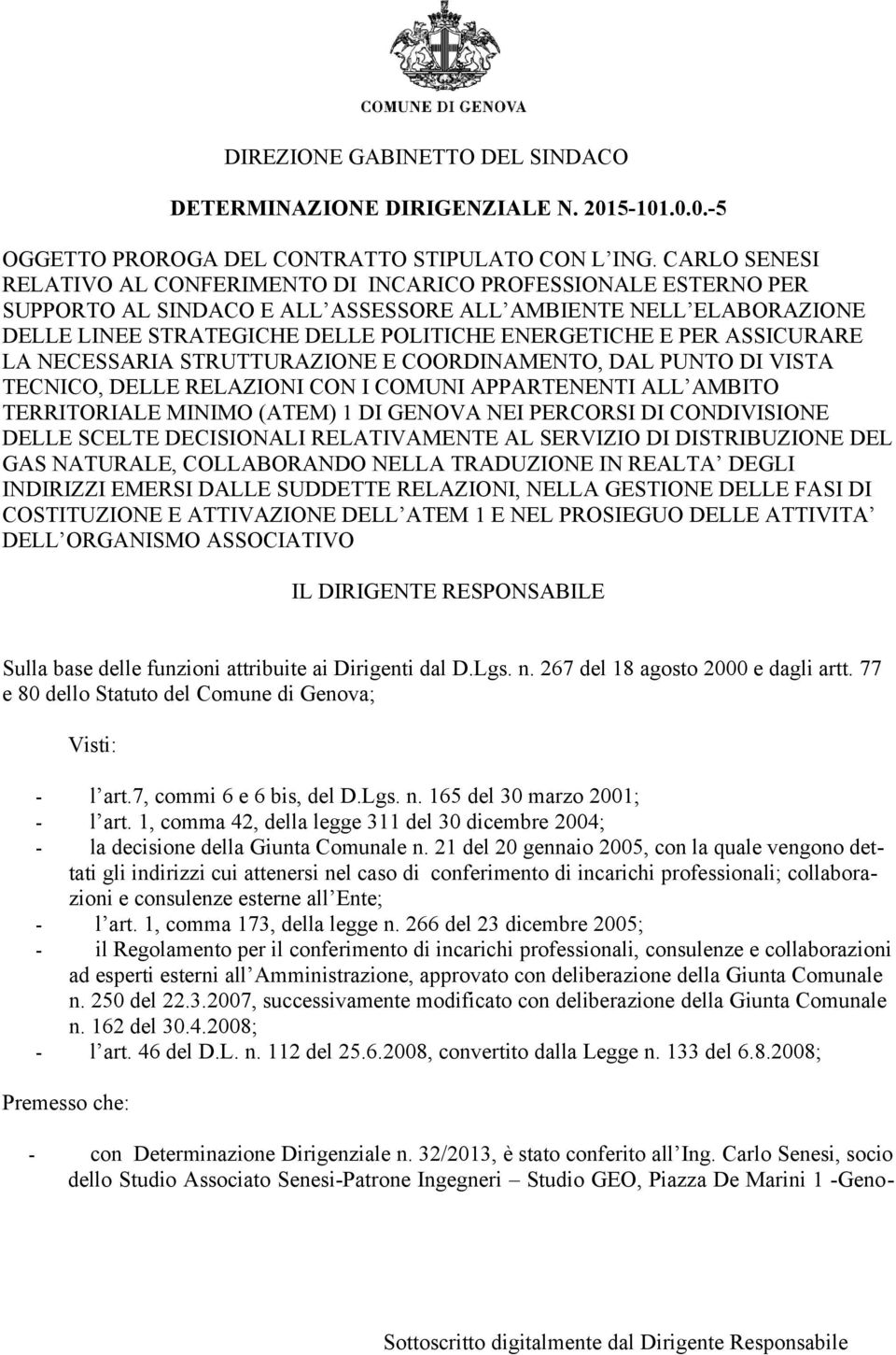 COMUNE DI GENOVA

DIREZIONE GABINETTO DEL SINDACO

DETERMINAZIONE DIRIGENZIALE N. 2015-101.0.0.-5

OGGETTO PROROGA DEL CONTRATTO STIPULATO CON L ING. CARLO SENESI RELATIVO AL CONFERIMENTO DI INCARICO PROFESSIONALE ESTERNO PER SUPPORTO AL SINDACO E ALL ASSESSORE ALL AMBIENTE NELL ELABORAZIONE DELLE LINEE STRATEGICHE DELLE POLITICHE ENERGETICHE E PER ASSICURARE LA NECESSARIA STRUTTURAZIONE E COORDINAMENTO, DAL PUNTO DI VISTA TECNICO, DELLE RELAZIONI CON I COMUNI APPARTENENTI ALL AMBITO TERRITORIALE MINIMO (ATEM) 1 DI GENOVA NEI PERCORSI DI CONDIVISIONE DELLE SCELTE DECISIONALI RELATIVAMENTE AL SERVIZIO DI DISTRIBUZIONE DEL GAS NATURALE, COLLABORANDO NELLA TRADUZIONE IN REALTA DEGLI INDIRIZZI EMERSI DALLE SUDDETTE RELAZIONI, NELLA GESTIONE DELLE FASI DI COSTITUZIONE E ATTIVAZIONE DELL ATEM 1 E NEL PROSIEGUO DELLE ATTIVITA DELL ORGANISMO ASSOCIATIVO

IL DIRIGENTE RESPONSABILE

Sulla base delle funzioni attribuite ai Dirigenti dal D.Lgs. n. 267 del 18 agosto 2000 e dagli artt. 77 e 80 dello Statuto del Comune di Genova;

Visti:

- l art.7, commi 6 e 6 bis, del D.Lgs. n. 165 del 30 marzo 2001;
- l art. 1, comma 42, della legge 311 del 30 dicembre 2004;
- la decisione della Giunta Comunale n. 21 del 20 gennaio 2005, con la quale vengono dettati gli indirizzi cui attenersi nel caso di conferimento di incarichi professionali; collaborazioni e consulenze esterne all Ente;
- l art. 1, comma 173, della legge n. 266 del 23 dicembre 2005;
- il Regolamento per il conferimento di incarichi professionali, consulenze e collaborazioni ad esperti esterni all Amministrazione, approvato con deliberazione della Giunta Comunale n. 250 del 22.3.2007, successivamente modificato con deliberazione della Giunta Comunale n. 162 del 30.4.2008;
- l art. 46 del D.L. n. 112 del 25.6.2008, convertito dalla Legge n. 133 del 6.8.2008;

Premesso che:

- con Determinazione Dirigenziale n. 32/2013, è stato conferito all Ing. Carlo Senesi, socio dello Studio Associato Senesi-Patrone Ingegneri – Studio GEO, Piazza De Marini 1 -Geno-

Sottoscritto digitalmente dal Dirigente Responsabile